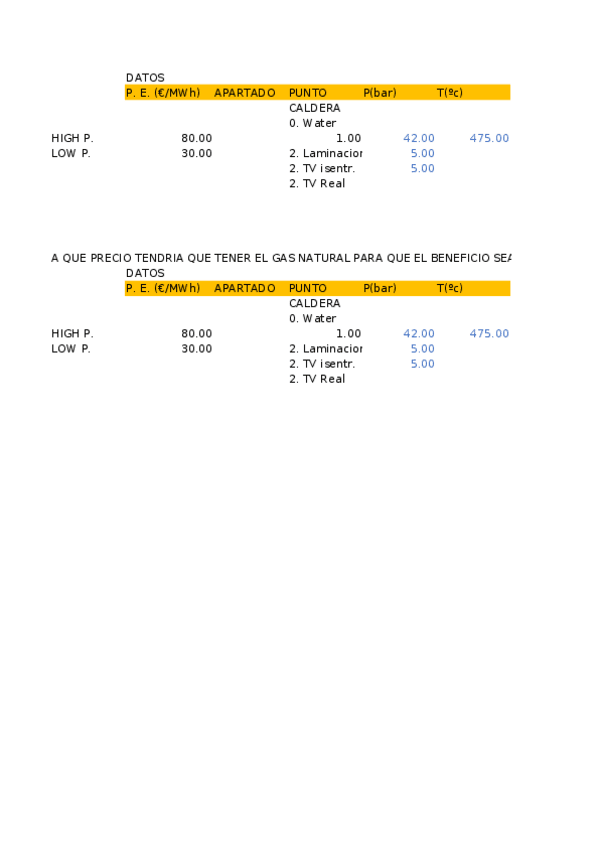 DATOS

| | P. E. (€/MWh) | APARTADO | PUNTO | P(bar) | T(ºc) |
|---|---|---|---|---|---|
| | | | CALDERA | | |
| | | | 0. Water | | |
| HIGH P. | 80.00 | | 1.00 | 42.00 | 475.00 |
| LOW P. | 30.00 | | 2. Laminacior | 5.00 | |
| | | | 2. TV isentr. | 5.00 | |
| | | | 2. TV Real | | |

A QUE PRECIO TENDRIA QUE TENER EL GAS NATURAL PARA QUE EL BENEFICIO SEA

DATOS

| | P. E. (€/MWh) | APARTADO | PUNTO | P(bar) | T(ºc) |
|---|---|---|---|---|---|
| | | | CALDERA | | |
| | | | 0. Water | | |
| HIGH P. | 80.00 | | 1.00 | 42.00 | 475.00 |
| LOW P. | 30.00 | | 2. Laminacior | 5.00 | |
| | | | 2. TV isentr. | 5.00 | |
| | | | 2. TV Real | | |